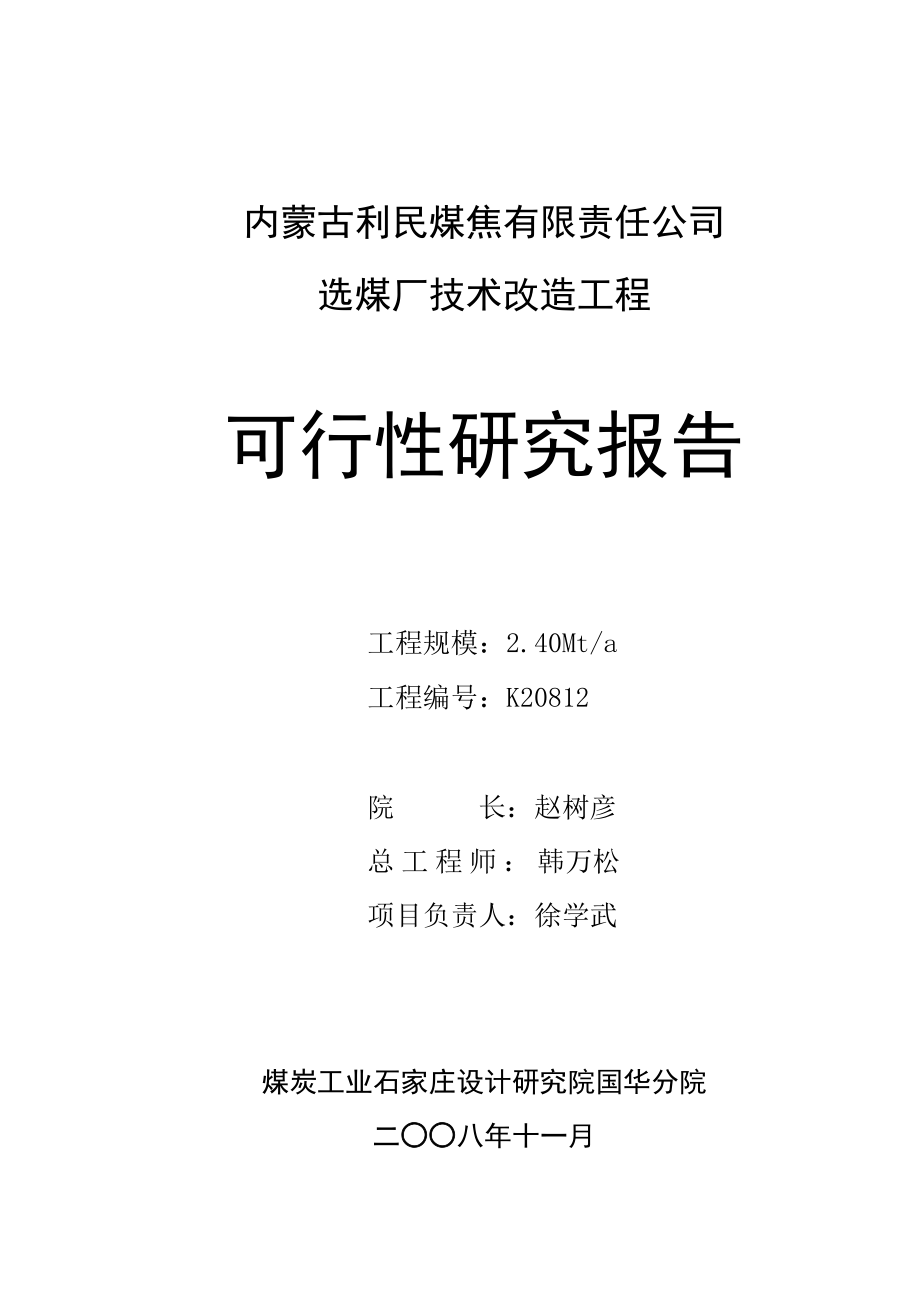 内蒙古利民煤焦有限责任公司

选煤厂技术改造工程

可行性研究报告

工程规模：2.40Mt/a

工程编号：K20812

院　　长：赵树彦

总工程师：韩万松

项目负责人：徐学武

煤炭工业石家庄设计研究院国华分院

二〇〇八年十一月